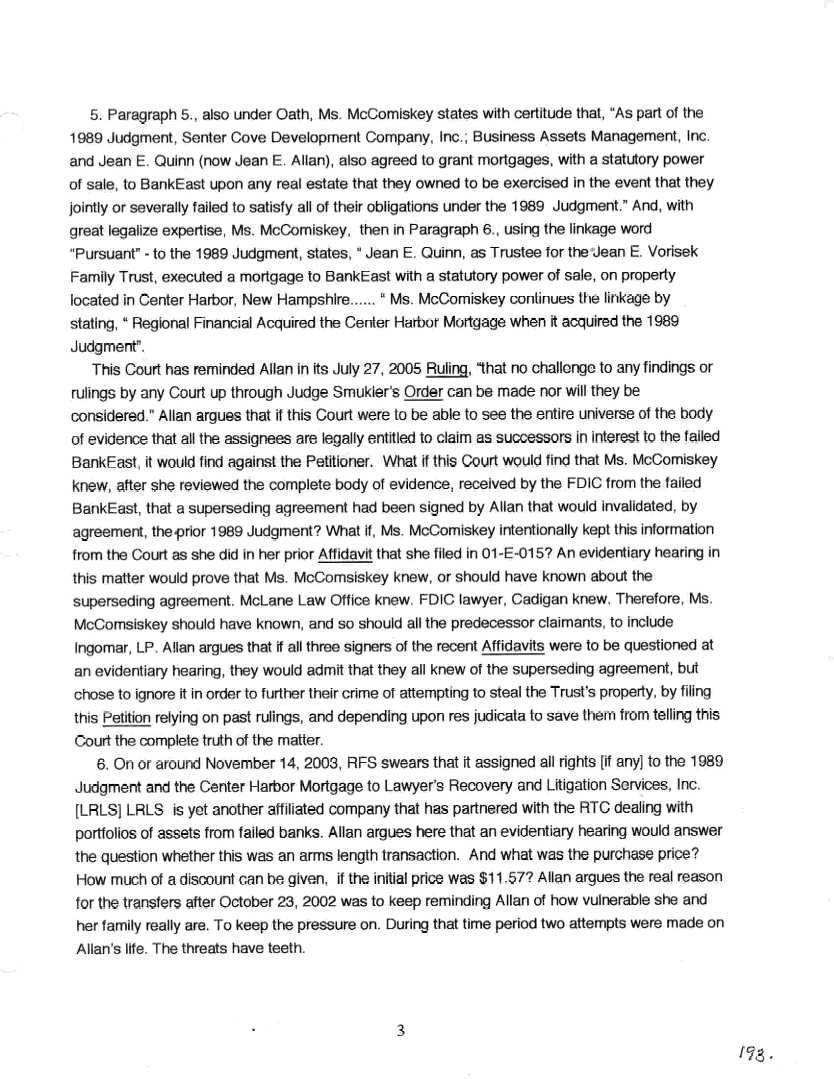 5. Paragraph 5., also under Oath, Ms. McComiskey states with certitude that, "As part of the 1989 Judgment, Senter Cove Development Company, Inc.; Business Assets Management, Inc. and Jean E. Quinn (now Jean E. Allan), also agreed to grant mortgages, with a statutory power of sale, to BankEast upon any real estate that they owned to be exercised in the event that they jointly or severally failed to satisfy all of their obligations under the 1989 Judgment." And, with great legalize expertise, Ms. McComiskey, then in Paragraph 6., using the linkage word "Pursuant" - to the 1989 Judgment, states, " Jean E. Quinn, as Trustee for the Jean E. Vorisek Family Trust, executed a mortgage to BankEast with a statutory power of sale, on property located in Center Harbor, New Hampshire...... " Ms. McComiskey continues the linkage by stating, " Regional Financial Acquired the Center Harbor Mortgage when it acquired the 1989 Judgment".

This Court has reminded Allan in its July 27, 2005 Ruling, "that no challenge to any findings or rulings by any Court up through Judge Smukler's Order can be made nor will they be considered." Allan argues that if this Court were to be able to see the entire universe of the body of evidence that all the assignees are legally entitled to claim as successors in interest to the failed BankEast, it would find against the Petitioner. What if this Court would find that Ms. McComiskey knew, after she reviewed the complete body of evidence, received by the FDIC from the failed BankEast, that a superseding agreement had been signed by Allan that would invalidated, by agreement, the prior 1989 Judgment? What if, Ms. McComiskey intentionally kept this information from the Court as she did in her prior Affidavit that she filed in 01-E-015? An evidentiary hearing in this matter would prove that Ms. McComsiskey knew, or should have known about the superseding agreement. McLane Law Office knew. FDIC lawyer, Cadigan knew. Therefore, Ms. McComsiskey should have known, and so should all the predecessor claimants, to include Ingomar, LP. Allan argues that if all three signers of the recent Affidavits were to be questioned at an evidentiary hearing, they would admit that they all knew of the superseding agreement, but chose to ignore it in order to further their crime of attempting to steal the Trust's property, by filing this Petition relying on past rulings, and depending upon res judicata to save them from telling this Court the complete truth of the matter.

6. On or around November 14, 2003, RFS swears that it assigned all rights [if any] to the 1989 Judgment and the Center Harbor Mortgage to Lawyer's Recovery and Litigation Services, Inc. [LRLS] LRLS is yet another affiliated company that has partnered with the RTC dealing with portfolios of assets from failed banks. Allan argues here that an evidentiary hearing would answer the question whether this was an arms length transaction. And what was the purchase price? How much of a discount can be given, if the initial price was $11.57? Allan argues the real reason for the transfers after October 23, 2002 was to keep reminding Allan of how vulnerable she and her family really are. To keep the pressure on. During that time period two attempts were made on Allan's life. The threats have teeth.

3

193.